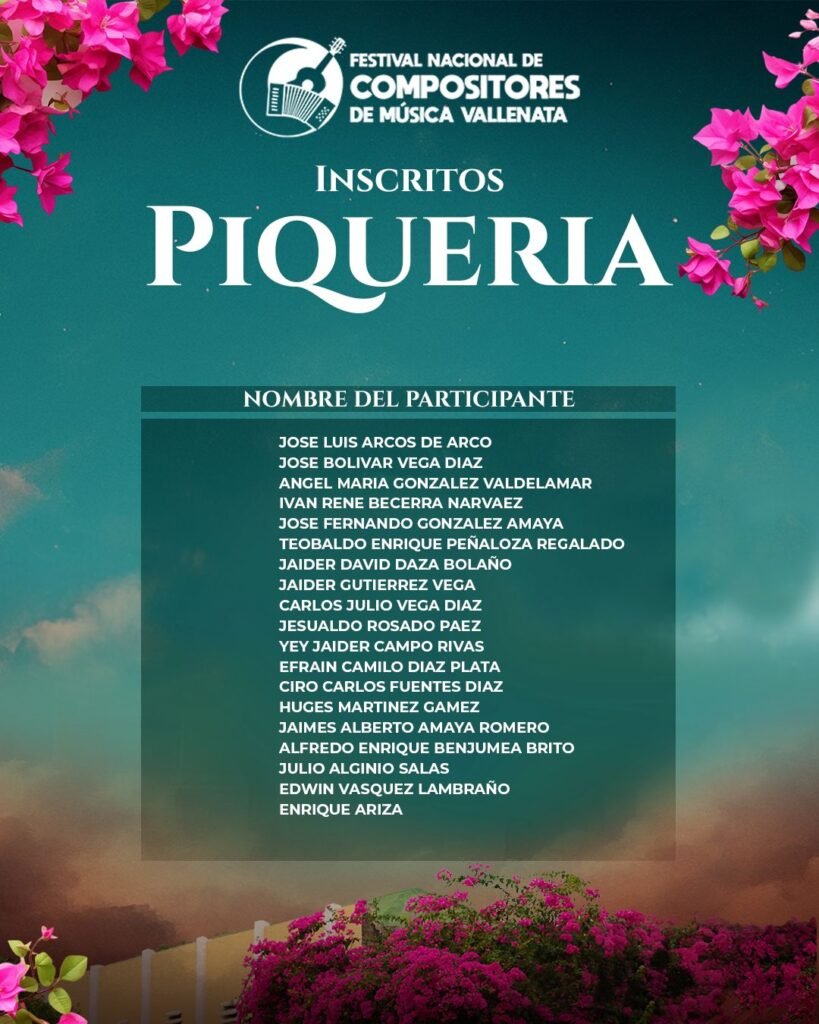 FESTIVAL NACIONAL DE
COMPOSITORES
DE MÚSICA VALLENATA

INSCRITOS
PIQUERIA

NOMBRE DEL PARTICIPANTE

JOSE LUIS ARCOS DE ARCO
JOSE BOLIVAR VEGA DIAZ
ANGEL MARIA GONZALEZ VALDELAMAR
IVAN RENE BECERRA NARVAEZ
JOSE FERNANDO GONZALEZ AMAYA
TEOBALDO ENRIQUE PEÑALOZA REGALADO
JAIDER DAVID DAZA BOLAÑO
JAIDER GUTIERREZ VEGA
CARLOS JULIO VEGA DIAZ
JESUALDO ROSADO PAEZ
YEY JAIDER CAMPO RIVAS
EFRAIN CAMILO DIAZ PLATA
CIRO CARLOS FUENTES DIAZ
HUGES MARTINEZ GAMEZ
JAIMES ALBERTO AMAYA ROMERO
ALFREDO ENRIQUE BENJUMEA BRITO
JULIO ALGINIO SALAS
EDWIN VASQUEZ LAMBRAÑO
ENRIQUE ARIZA